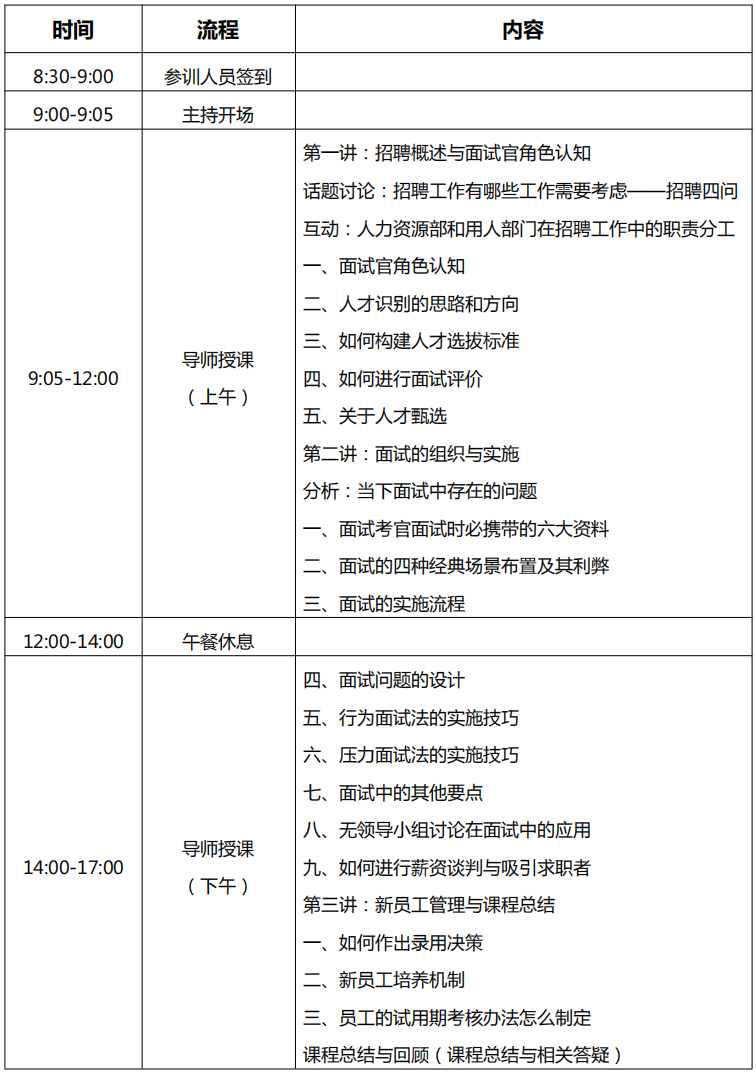 | 时间 | 流程 | 内容 |
|---|---|---|
| 8:30-9:00 | 参训人员签到 | |
| 9:00-9:05 | 主持开场 | |
| 9:05-12:00 | 导师授课（上午） | 第一讲：招聘概述与面试官角色认知<br>话题讨论：招聘工作有哪些工作需要考虑——招聘四问<br>互动：人力资源部和用人部门在招聘工作中的职责分工<br>一、面试官角色认知<br>二、人才识别的思路和方向<br>三、如何构建人才选拔标准<br>四、如何进行面试评价<br>五、关于人才甄选<br>第二讲：面试的组织与实施<br>分析：当下面试中存在的问题<br>一、面试考官面试时必携带的六大资料<br>二、面试的四种经典场景布置及其利弊<br>三、面试的实施流程 |
| 12:00-14:00 | 午餐休息 | |
| 14:00-17:00 | 导师授课（下午） | 四、面试问题的设计<br>五、行为面试法的实施技巧<br>六、压力面试法的实施技巧<br>七、面试中的其他要点<br>八、无领导小组讨论在面试中的应用<br>九、如何进行薪资谈判与吸引求职者<br>第三讲：新员工管理与课程总结<br>一、如何作出录用决策<br>二、新员工培养机制<br>三、员工的试用期考核办法怎么制定<br>课程总结与回顾（课程总结与相关答疑） |